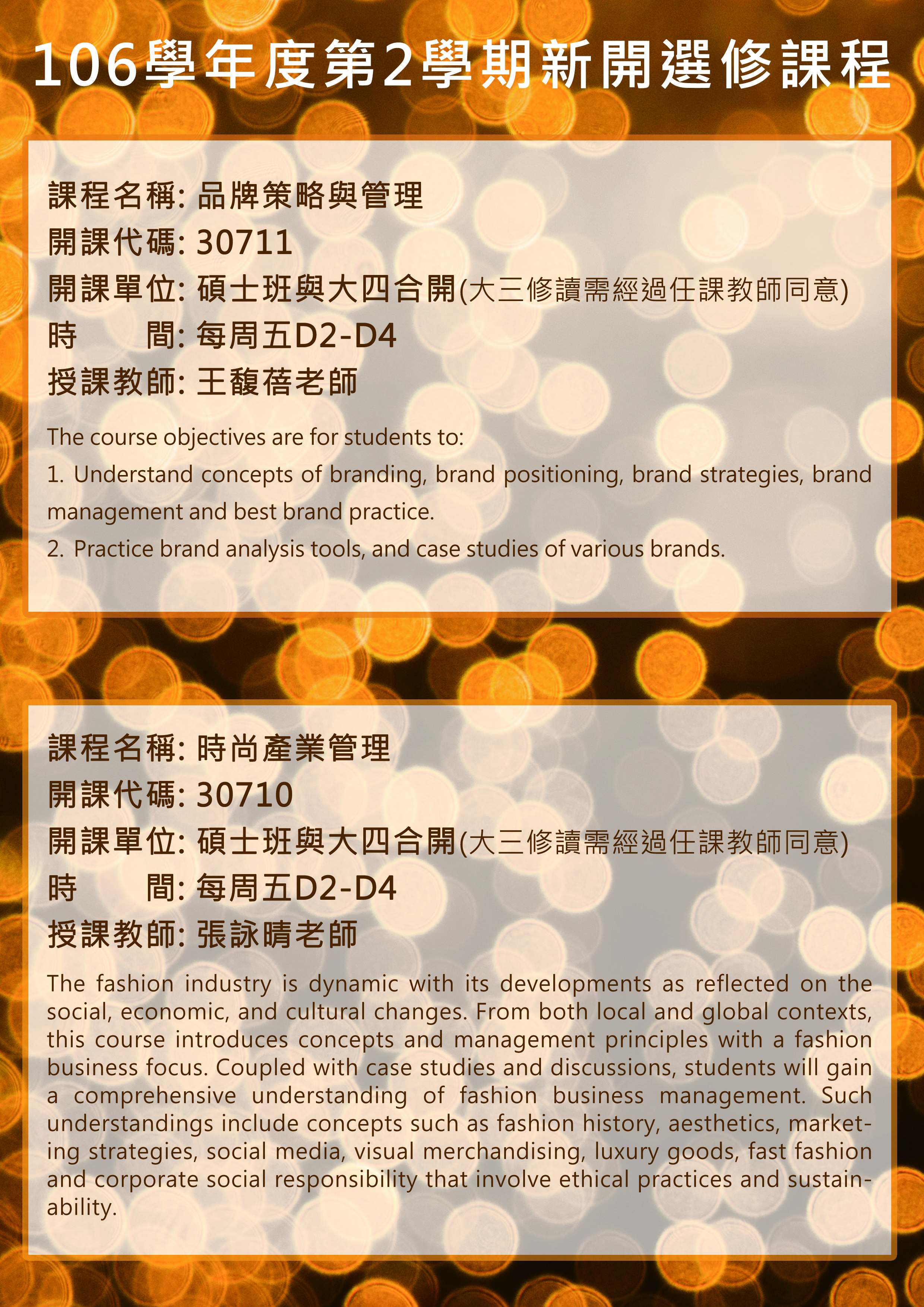 106學年度第2學期新開選修課程

課程名稱: 品牌策略與管理
開課代碼: 30711
開課單位: 碩士班與大四合開(大三修讀需經過任課教師同意)
時　　間: 每周五D2-D4
授課教師: 王馥蓓老師

The course objectives are for students to:
1. Understand concepts of branding, brand positioning, brand strategies, brand management and best brand practice.
2. Practice brand analysis tools, and case studies of various brands.

課程名稱: 時尚產業管理
開課代碼: 30710
開課單位: 碩士班與大四合開(大三修讀需經過任課教師同意)
時　　間: 每周五D2-D4
授課教師: 張詠晴老師

The fashion industry is dynamic with its developments as reflected on the social, economic, and cultural changes. From both local and global contexts, this course introduces concepts and management principles with a fashion business focus. Coupled with case studies and discussions, students will gain a comprehensive understanding of fashion business management. Such understandings include concepts such as fashion history, aesthetics, marketing strategies, social media, visual merchandising, luxury goods, fast fashion and corporate social responsibility that involve ethical practices and sustainability.